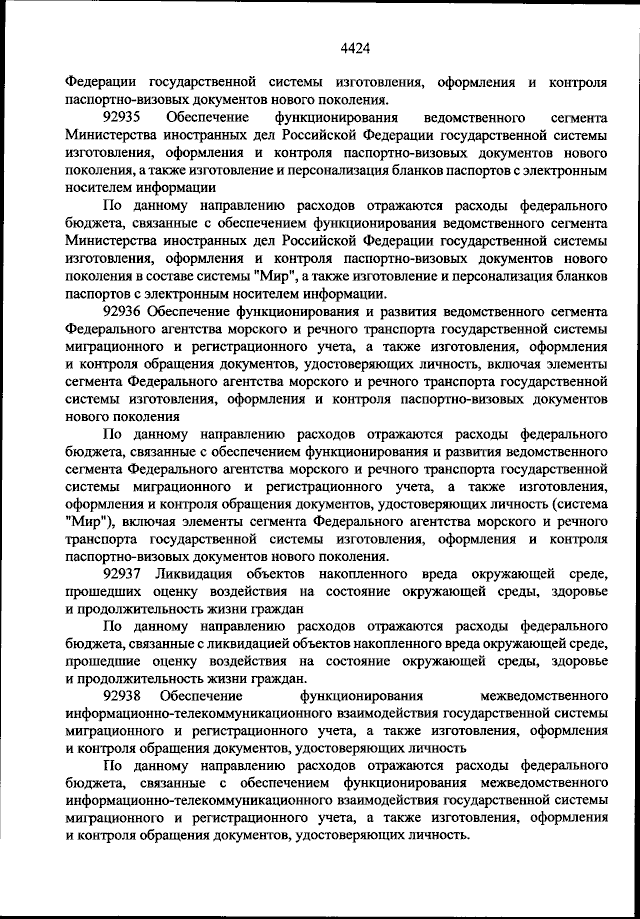 4424

Федерации государственной системы изготовления, оформления и контроля паспортно-визовых документов нового поколения.

92935 Обеспечение функционирования ведомственного сегмента Министерства иностранных дел Российской Федерации государственной системы изготовления, оформления и контроля паспортно-визовых документов нового поколения, а также изготовление и персонализация бланков паспортов с электронным носителем информации

По данному направлению расходов отражаются расходы федерального бюджета, связанные с обеспечением функционирования ведомственного сегмента Министерства иностранных дел Российской Федерации государственной системы изготовления, оформления и контроля паспортно-визовых документов нового поколения в составе системы "Мир", а также изготовление и персонализация бланков паспортов с электронным носителем информации.

92936 Обеспечение функционирования и развития ведомственного сегмента Федерального агентства морского и речного транспорта государственной системы миграционного и регистрационного учета, а также изготовления, оформления и контроля обращения документов, удостоверяющих личность, включая элементы сегмента Федерального агентства морского и речного транспорта государственной системы изготовления, оформления и контроля паспортно-визовых документов нового поколения

По данному направлению расходов отражаются расходы федерального бюджета, связанные с обеспечением функционирования и развития ведомственного сегмента Федерального агентства морского и речного транспорта государственной системы миграционного и регистрационного учета, а также изготовления, оформления и контроля обращения документов, удостоверяющих личность (система "Мир"), включая элементы сегмента Федерального агентства морского и речного транспорта государственной системы изготовления, оформления и контроля паспортно-визовых документов нового поколения.

92937 Ликвидация объектов накопленного вреда окружающей среде, прошедших оценку воздействия на состояние окружающей среды, здоровье и продолжительность жизни граждан

По данному направлению расходов отражаются расходы федерального бюджета, связанные с ликвидацией объектов накопленного вреда окружающей среде, прошедшие оценку воздействия на состояние окружающей среды, здоровье и продолжительность жизни граждан.

92938 Обеспечение функционирования межведомственного информационно-телекоммуникационного взаимодействия государственной системы миграционного и регистрационного учета, а также изготовления, оформления и контроля обращения документов, удостоверяющих личность

По данному направлению расходов отражаются расходы федерального бюджета, связанные с обеспечением функционирования межведомственного информационно-телекоммуникационного взаимодействия государственной системы миграционного и регистрационного учета, а также изготовления, оформления и контроля обращения документов, удостоверяющих личность.